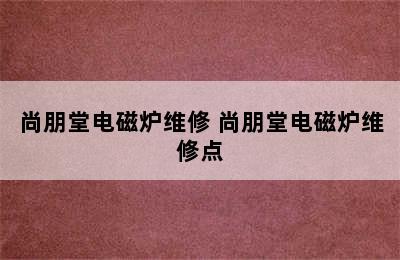 尚朋堂电磁炉维修 尚朋堂电磁炉维修点